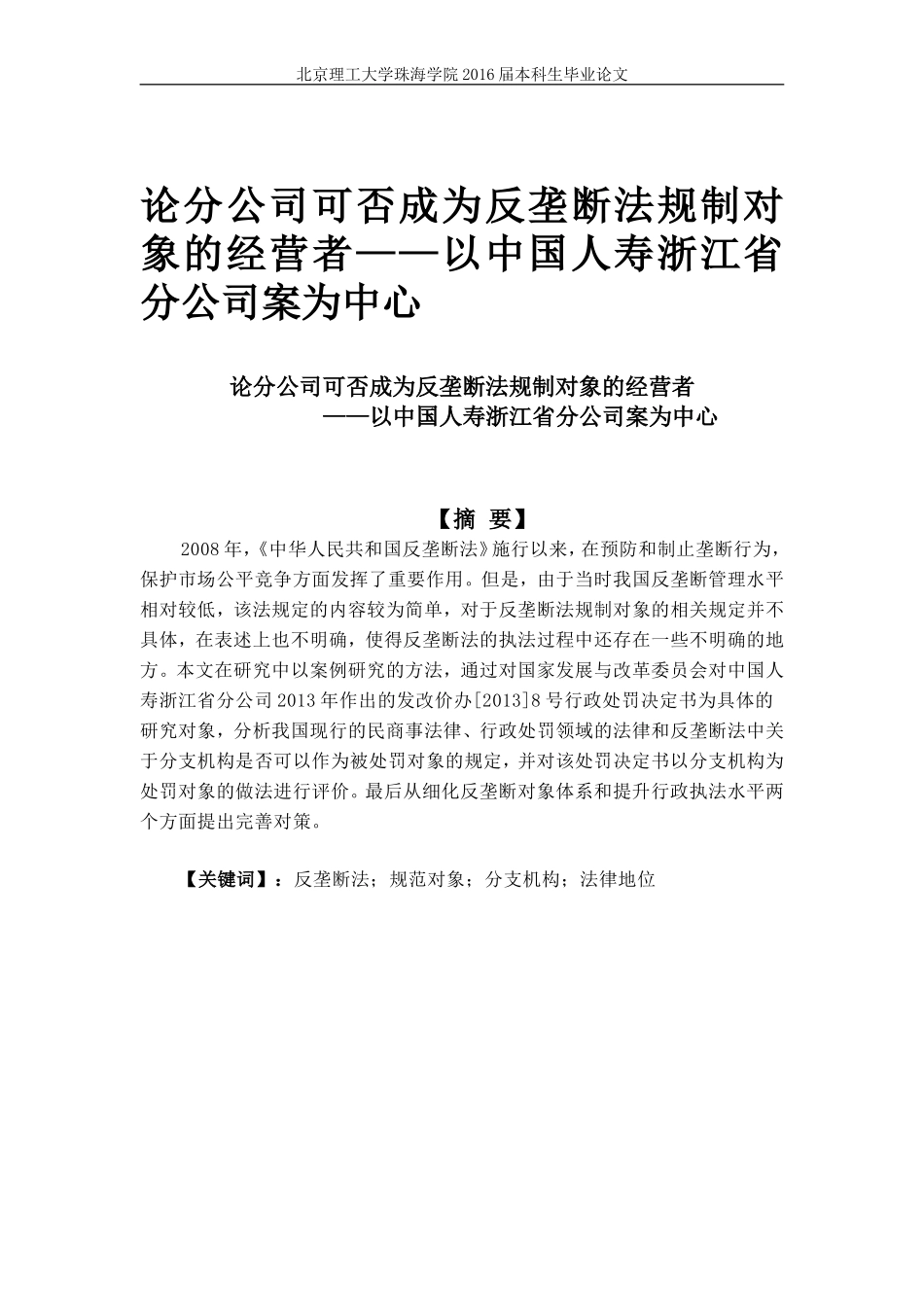 北京理工大学珠海学院 2016 届本科生毕业论文

论分公司可否成为反垄断法规制对象的经营者——以中国人寿浙江省分公司案为中心

论分公司可否成为反垄断法规制对象的经营者
——以中国人寿浙江省分公司案为中心

【摘 要】

2008 年,《中华人民共和国反垄断法》施行以来，在预防和制止垄断行为，保护市场公平竞争方面发挥了重要作用。但是，由于当时我国反垄断管理水平相对较低，该法规定的内容较为简单，对于反垄断法规制对象的相关规定并不具体，在表述上也不明确，使得反垄断法的执法过程中还存在一些不明确的地方。本文在研究中以案例研究的方法，通过对国家发展与改革委员会对中国人寿浙江省分公司 2013 年作出的发改价办[2013]8 号行政处罚决定书为具体的研究对象，分析我国现行的民商事法律、行政处罚领域的法律和反垄断法中关于分支机构是否可以作为被处罚对象的规定，并对该处罚决定书以分支机构为处罚对象的做法进行评价。最后从细化反垄断对象体系和提升行政执法水平两个方面提出完善对策。

【关键词】：反垄断法；规范对象；分支机构；法律地位